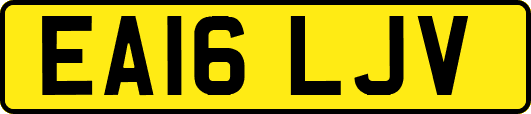 EA16 LJV